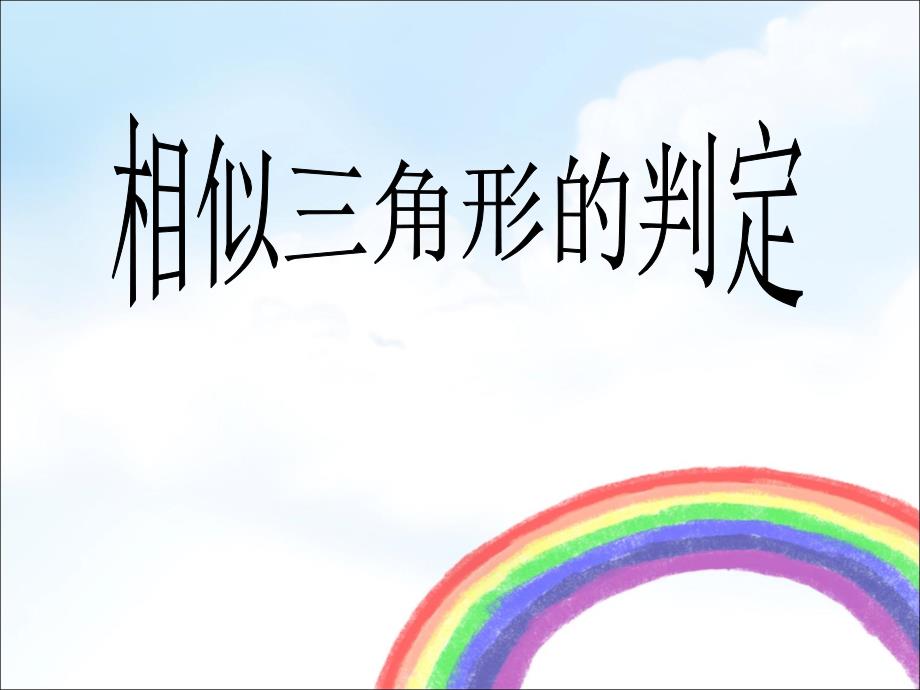 相似三角形的判定